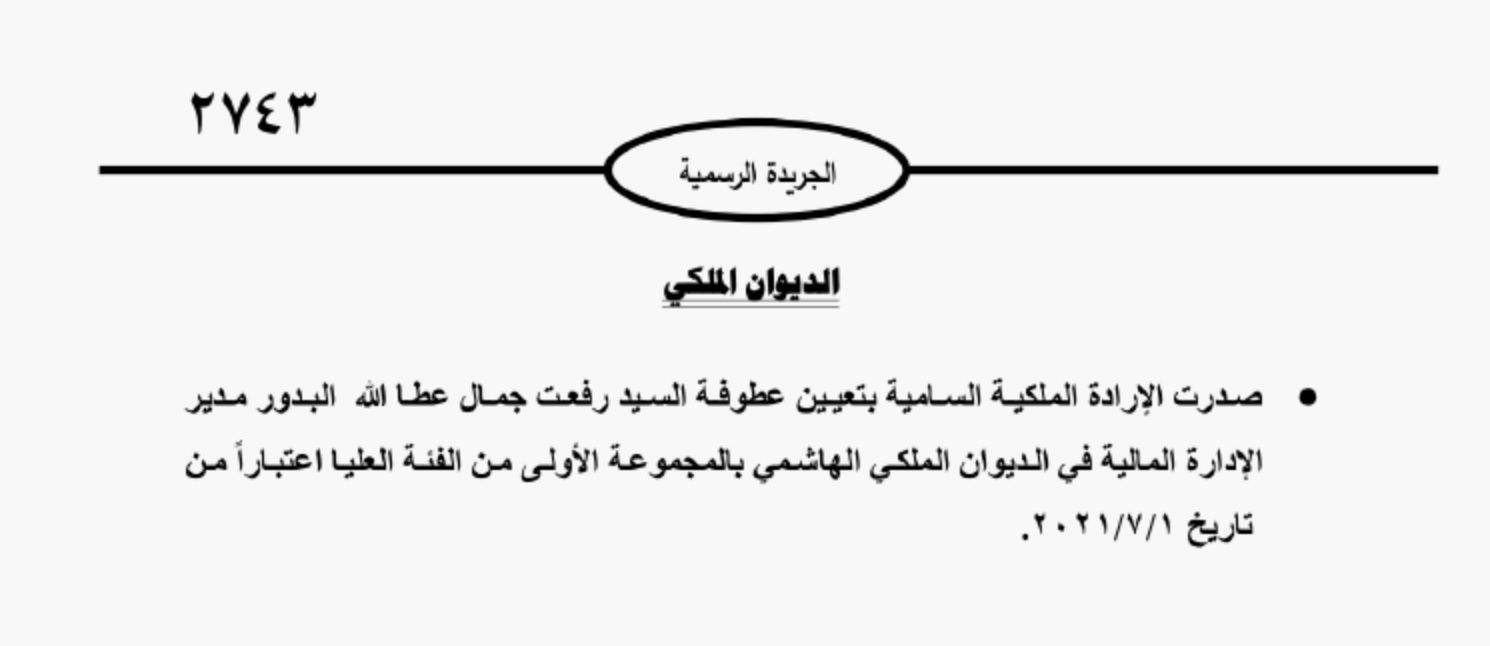 ٢٧٤٣

الجريدة الرسمية

الديوان الملكي

• صدرت الإرادة الملكية السامية بتعيين عطوفة السيد رفعت جمال عطا الله البدور مدير الإدارة المالية في الديوان الملكي الهاشمي بالمجموعة الأولى من الفئة العليا اعتباراً من تاريخ ٢٠٢١/٧/١.